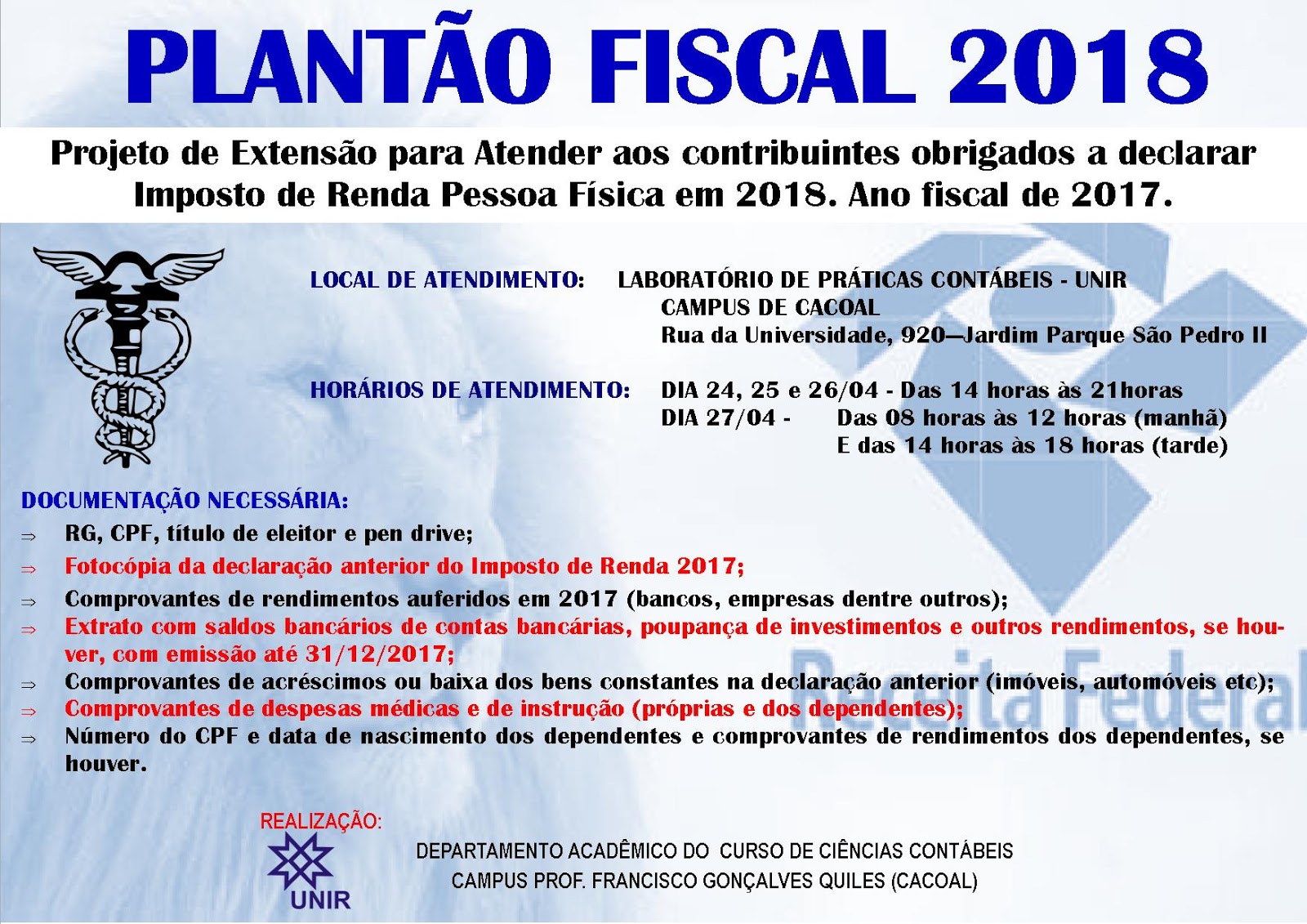 PLANTÃO FISCAL 2018

Projeto de Extensão para Atender aos contribuintes obrigados a declarar Imposto de Renda Pessoa Física em 2018. Ano fiscal de 2017.

LOCAL DE ATENDIMENTO: LABORATÓRIO DE PRÁTICAS CONTÁBEIS - UNIR
CAMPUS DE CACOAL
Rua da Universidade, 920—Jardim Parque São Pedro II

HORÁRIOS DE ATENDIMENTO: DIA 24, 25 e 26/04 - Das 14 horas às 21horas
DIA 27/04 - Das 08 horas às 12 horas (manhã)
E das 14 horas às 18 horas (tarde)

DOCUMENTAÇÃO NECESSÁRIA:
⇒ RG, CPF, título de eleitor e pen drive;
⇒ Fotocópia da declaração anterior do Imposto de Renda 2017;
⇒ Comprovantes de rendimentos auferidos em 2017 (bancos, empresas dentre outros);
⇒ Extrato com saldos bancários de contas bancárias, poupança de investimentos e outros rendimentos, se houver, com emissão até 31/12/2017;
⇒ Comprovantes de acréscimos ou baixa dos bens constantes na declaração anterior (imóveis, automóveis etc);
⇒ Comprovantes de despesas médicas e de instrução (próprias e dos dependentes);
⇒ Número do CPF e data de nascimento dos dependentes e comprovantes de rendimentos dos dependentes, se houver.

Receita Federal

REALIZAÇÃO:
UNIR
DEPARTAMENTO ACADÊMICO DO CURSO DE CIÊNCIAS CONTÁBEIS
CAMPUS PROF. FRANCISCO GONÇALVES QUILES (CACOAL)